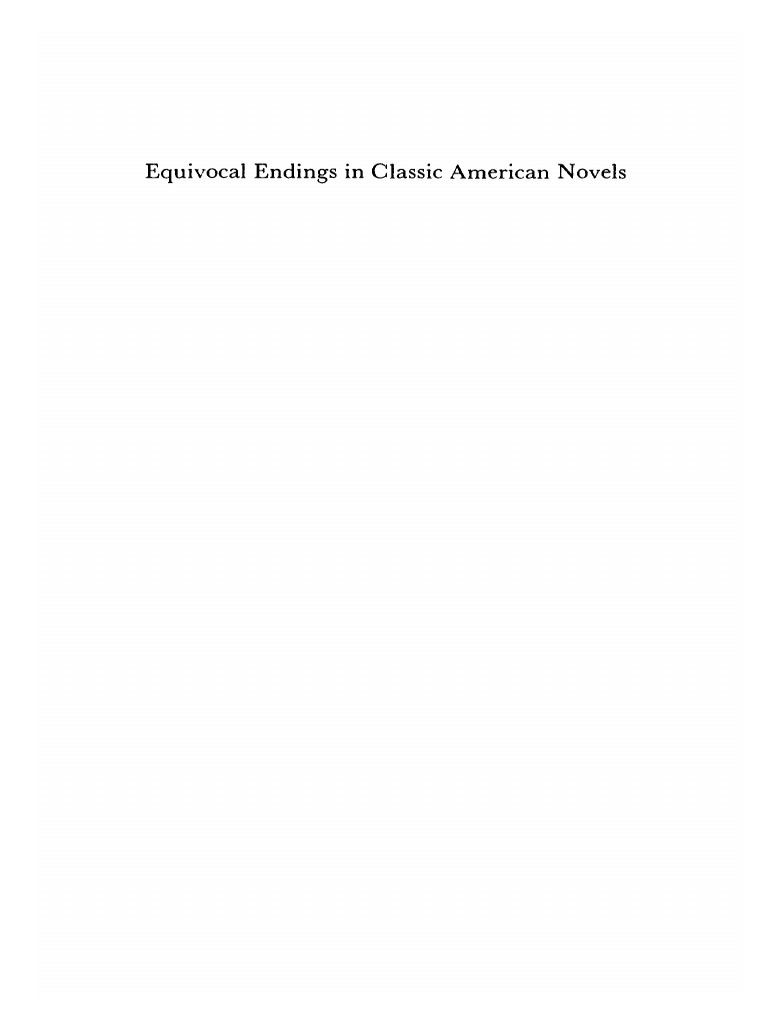 Equivocal Endings in Classic American Novels